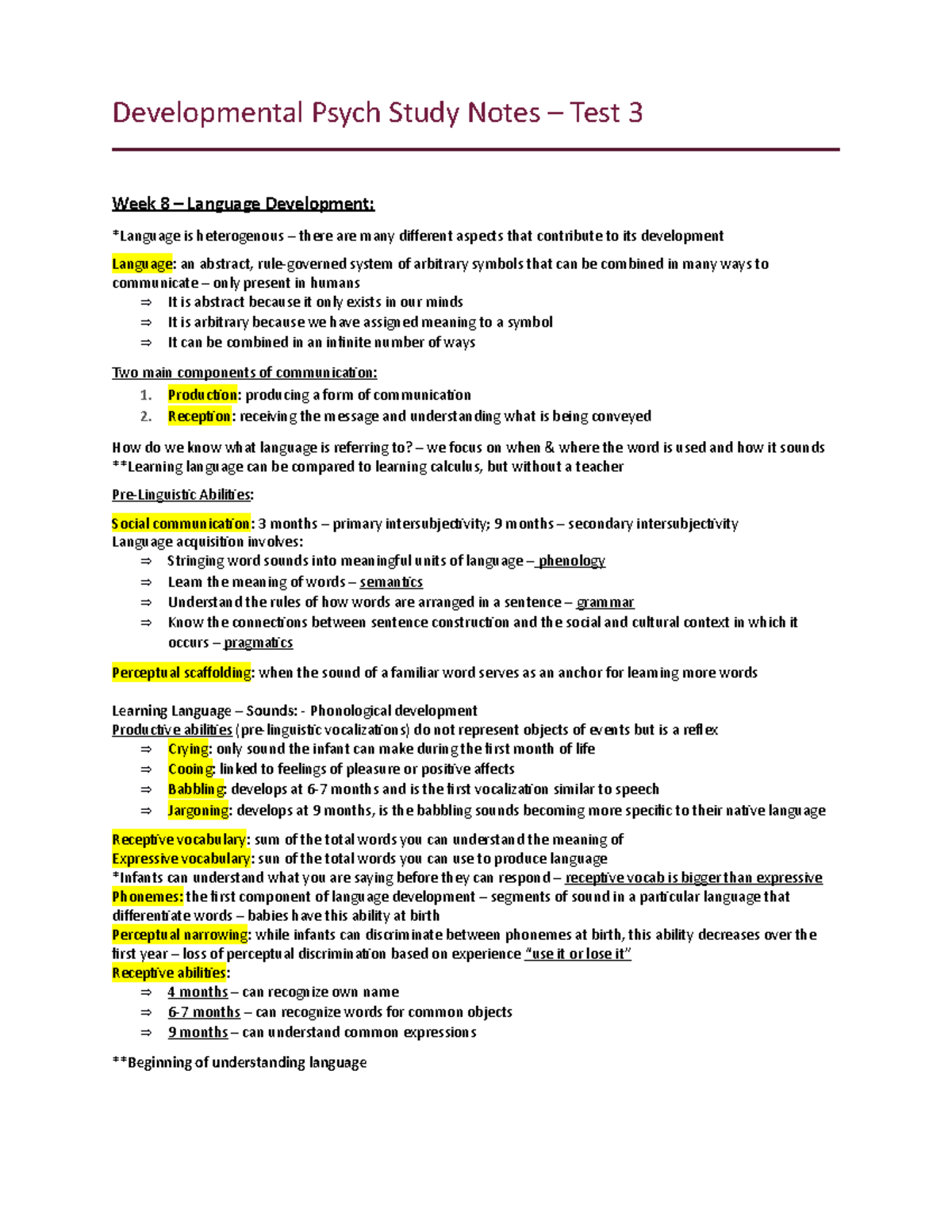 Developmental Psych Study Notes – Test 3

Week 8 – Language Development:

*Language is heterogenous – there are many different aspects that contribute to its development

Language: an abstract, rule-governed system of arbitrary symbols that can be combined in many ways to communicate – only present in humans
⇒ It is abstract because it only exists in our minds
⇒ It is arbitrary because we have assigned meaning to a symbol
⇒ It can be combined in an infinite number of ways

Two main components of communication:
1. Production: producing a form of communication
2. Reception: receiving the message and understanding what is being conveyed

How do we know what language is referring to? – we focus on when & where the word is used and how it sounds
**Learning language can be compared to learning calculus, but without a teacher

Pre-Linguistic Abilities:

Social communication: 3 months – primary intersubjectivity; 9 months – secondary intersubjectivity
Language acquisition involves:
⇒ Stringing word sounds into meaningful units of language – phenology
⇒ Learn the meaning of words – semantics
⇒ Understand the rules of how words are arranged in a sentence – grammar
⇒ Know the connections between sentence construction and the social and cultural context in which it occurs – pragmatics

Perceptual scaffolding: when the sound of a familiar word serves as an anchor for learning more words

Learning Language – Sounds: - Phonological development
Productive abilities (pre-linguistic vocalizations) do not represent objects of events but is a reflex
⇒ Crying: only sound the infant can make during the first month of life
⇒ Cooing: linked to feelings of pleasure or positive affects
⇒ Babbling: develops at 6-7 months and is the first vocalization similar to speech
⇒ Jargoning: develops at 9 months, is the babbling sounds becoming more specific to their native language

Receptive vocabulary: sum of the total words you can understand the meaning of
Expressive vocabulary: sun of the total words you can use to produce language
*Infants can understand what you are saying before they can respond – receptive vocab is bigger than expressive
Phonemes: the first component of language development – segments of sound in a particular language that differentiate words – babies have this ability at birth
Perceptual narrowing: while infants can discriminate between phonemes at birth, this ability decreases over the first year – loss of perceptual discrimination based on experience "use it or lose it"
Receptive abilities:
⇒ 4 months – can recognize own name
⇒ 6-7 months – can recognize words for common objects
⇒ 9 months – can understand common expressions

**Beginning of understanding language